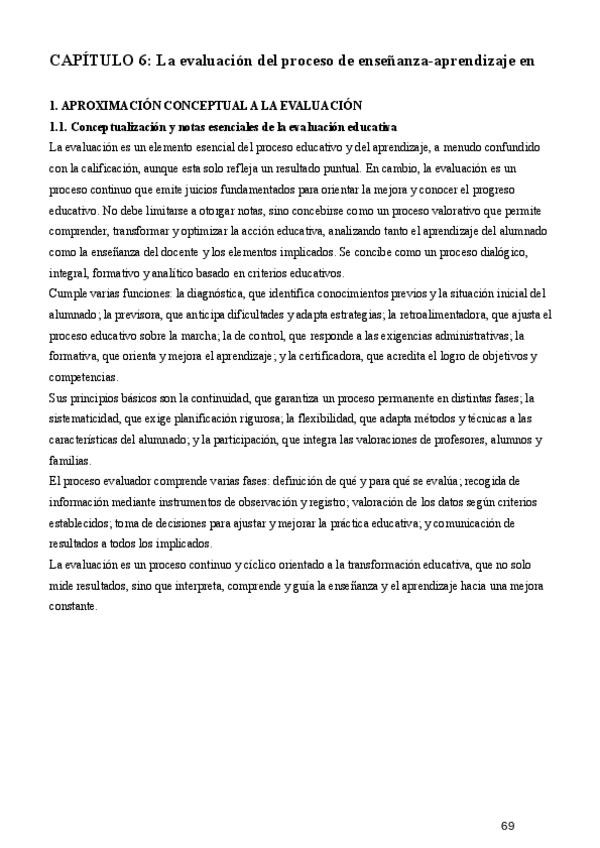 CAPÍTULO 6: La evaluación del proceso de enseñanza-aprendizaje en

1. APROXIMACIÓN CONCEPTUAL A LA EVALUACIÓN

1.1. Conceptualización y notas esenciales de la evaluación educativa

La evaluación es un elemento esencial del proceso educativo y del aprendizaje, a menudo confundido con la calificación, aunque esta solo refleja un resultado puntual. En cambio, la evaluación es un proceso continuo que emite juicios fundamentados para orientar la mejora y conocer el progreso educativo. No debe limitarse a otorgar notas, sino concebirse como un proceso valorativo que permite comprender, transformar y optimizar la acción educativa, analizando tanto el aprendizaje del alumnado como la enseñanza del docente y los elementos implicados. Se concibe como un proceso dialógico, integral, formativo y analítico basado en criterios educativos.

Cumple varias funciones: la diagnóstica, que identifica conocimientos previos y la situación inicial del alumnado; la previsora, que anticipa dificultades y adapta estrategias; la retroalimentadora, que ajusta el proceso educativo sobre la marcha; la de control, que responde a las exigencias administrativas; la formativa, que orienta y mejora el aprendizaje; y la certificadora, que acredita el logro de objetivos y competencias.

Sus principios básicos son la continuidad, que garantiza un proceso permanente en distintas fases; la sistematicidad, que exige planificación rigurosa; la flexibilidad, que adapta métodos y técnicas a las características del alumnado; y la participación, que integra las valoraciones de profesores, alumnos y familias.

El proceso evaluador comprende varias fases: definición de qué y para qué se evalúa; recogida de información mediante instrumentos de observación y registro; valoración de los datos según criterios establecidos; toma de decisiones para ajustar y mejorar la práctica educativa; y comunicación de resultados a todos los implicados.

La evaluación es un proceso continuo y cíclico orientado a la transformación educativa, que no solo mide resultados, sino que interpreta, comprende y guía la enseñanza y el aprendizaje hacia una mejora constante.

69